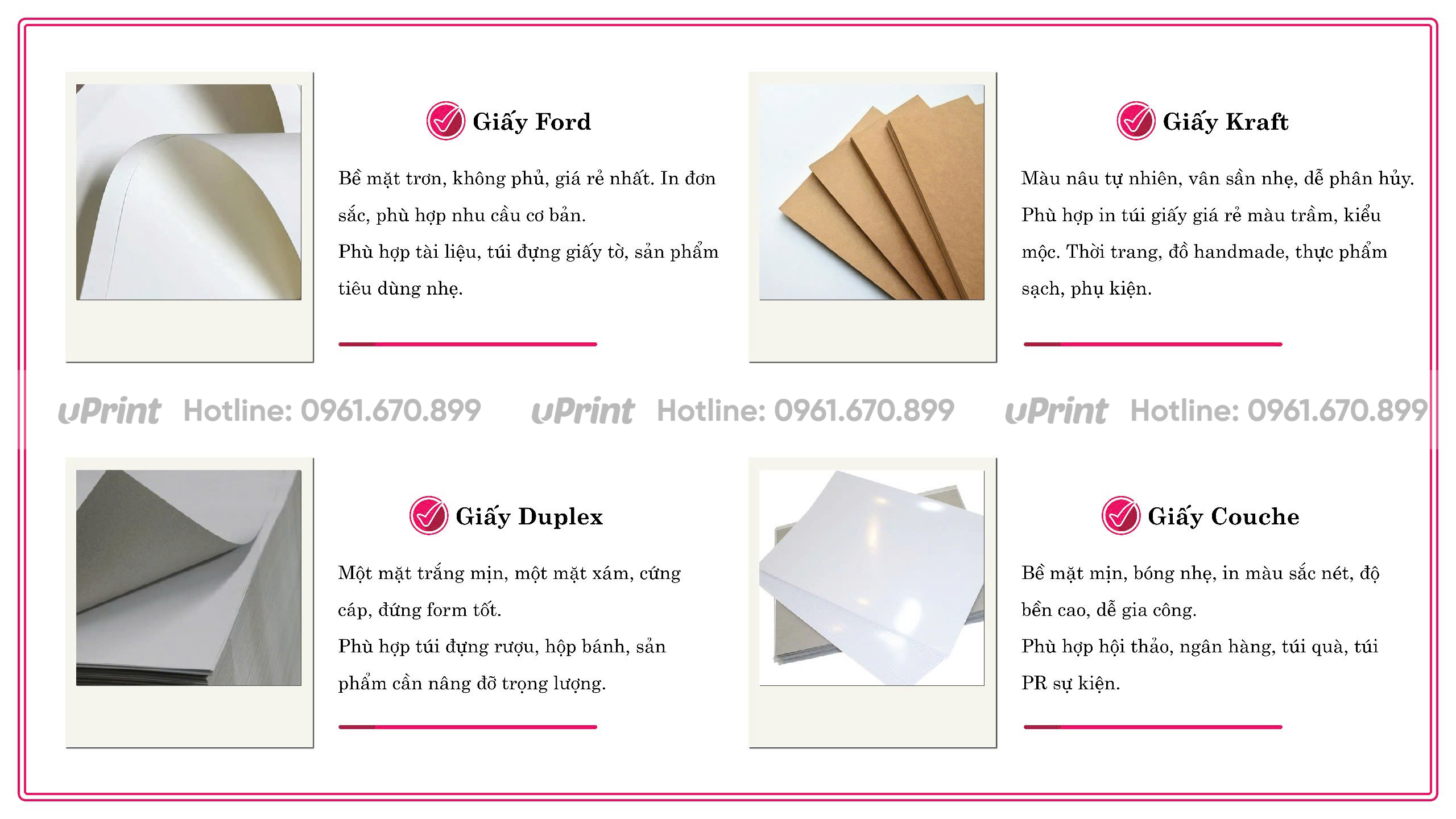 Giấy Ford

Bề mặt trơn, không phủ, giá rẻ nhất. In đơn sắc, phù hợp nhu cầu cơ bản.

Phù hợp tài liệu, túi đựng giấy tờ, sản phẩm tiêu dùng nhẹ.

Giấy Kraft

Màu nâu tự nhiên, vân sần nhẹ, dễ phân hủy. Phù hợp in túi giấy giá rẻ màu trầm, kiểu mộc. Thời trang, đồ handmade, thực phẩm sạch, phụ kiện.

Giấy Duplex

Một mặt trắng mịn, một mặt xám, cứng cáp, đứng form tốt.

Phù hợp túi đựng rượu, hộp bánh, sản phẩm cần nâng đỡ trọng lượng.

Giấy Couche

Bề mặt mịn, bóng nhẹ, in màu sắc nét, độ bền cao, dễ gia công.

Phù hợp hội thảo, ngân hàng, túi quà, túi PR sự kiện.

uPrint Hotline: 0961.670.899